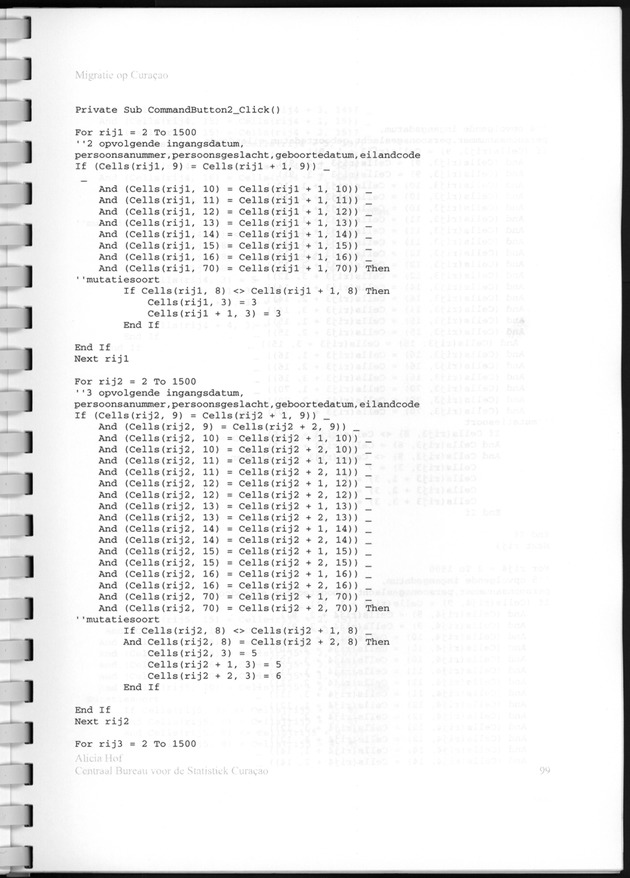 Migratie op Curaçao

Private Sub CommandButton2_Click()

For rij1 = 2 To 1500
''2 opvolgende ingangsdatum,
persoonsanummer,persoonsgeslacht,geboortedatum,eilandcode
If (Cells(rij1, 9) = Cells(rij1 + 1, 9)) _
 _
And (Cells(rij1, 10) = Cells(rij1 + 1, 10)) _
And (Cells(rij1, 11) = Cells(rij1 + 1, 11)) _
And (Cells(rij1, 12) = Cells(rij1 + 1, 12)) _
And (Cells(rij1, 13) = Cells(rij1 + 1, 13)) _
And (Cells(rij1, 14) = Cells(rij1 + 1, 14)) _
And (Cells(rij1, 15) = Cells(rij1 + 1, 15)) _
And (Cells(rij1, 16) = Cells(rij1 + 1, 16)) _
And (Cells(rij1, 70) = Cells(rij1 + 1, 70)) Then
''mutatiesoort
If Cells(rij1, 8) <> Cells(rij1 + 1, 8) Then
Cells(rij1, 3) = 3
Cells(rij1 + 1, 3) = 3
End If

End If
Next rij1

For rij2 = 2 To 1500
''3 opvolgende ingangsdatum,
persoonsanummer,persoonsgeslacht,geboortedatum,eilandcode
If (Cells(rij2, 9) = Cells(rij2 + 1, 9)) _
And (Cells(rij2, 9) = Cells(rij2 + 2, 9)) _
And (Cells(rij2, 10) = Cells(rij2 + 1, 10)) _
And (Cells(rij2, 10) = Cells(rij2 + 2, 10)) _
And (Cells(rij2, 11) = Cells(rij2 + 1, 11)) _
And (Cells(rij2, 11) = Cells(rij2 + 2, 11)) _
And (Cells(rij2, 12) = Cells(rij2 + 1, 12)) _
And (Cells(rij2, 12) = Cells(rij2 + 2, 12)) _
And (Cells(rij2, 13) = Cells(rij2 + 1, 13)) _
And (Cells(rij2, 13) = Cells(rij2 + 2, 13)) _
And (Cells(rij2, 14) = Cells(rij2 + 1, 14)) _
And (Cells(rij2, 14) = Cells(rij2 + 2, 14)) _
And (Cells(rij2, 15) = Cells(rij2 + 1, 15)) _
And (Cells(rij2, 15) = Cells(rij2 + 2, 15)) _
And (Cells(rij2, 16) = Cells(rij2 + 1, 16)) _
And (Cells(rij2, 16) = Cells(rij2 + 2, 16)) _
And (Cells(rij2, 70) = Cells(rij2 + 1, 70)) _
And (Cells(rij2, 70) = Cells(rij2 + 2, 70)) Then
''mutatiesoort
If Cells(rij2, 8) <> Cells(rij2 + 1, 8) _
And Cells(rij2, 8) = Cells(rij2 + 2, 8) Then
Cells(rij2, 3) = 5
Cells(rij2 + 1, 3) = 5
Cells(rij2 + 2, 3) = 6
End If

End If
Next rij2

For rij3 = 2 To 1500
Alicia Hof
Centraal Bureau voor de Statistiek Curaçao 99